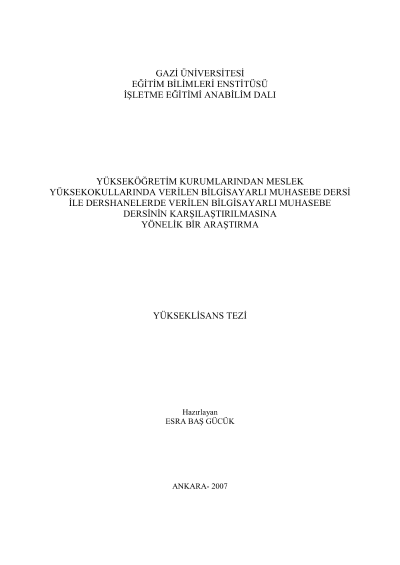 GAZİ ÜNİVERSİTESİ
EĞİTİM BİLİMLERİ ENSTİTÜSÜ
İŞLETME EĞİTİMİ ANABİLİM DALI

YÜKSEKÖĞRETİM KURUMLARINDAN MESLEK
YÜKSEKOKULLARINDA VERİLEN BİLGİSAYARLI MUHASEBE DERSİ
İLE DERSHANELERDE VERİLEN BİLGİSAYARLI MUHASEBE
DERSİNİN KARŞILAŞTIRILMASINA
YÖNELİK BİR ARAŞTIRMA

YÜKSEKLİSANS TEZİ

Hazırlayan
ESRA BAŞ GÜCÜK

ANKARA- 2007